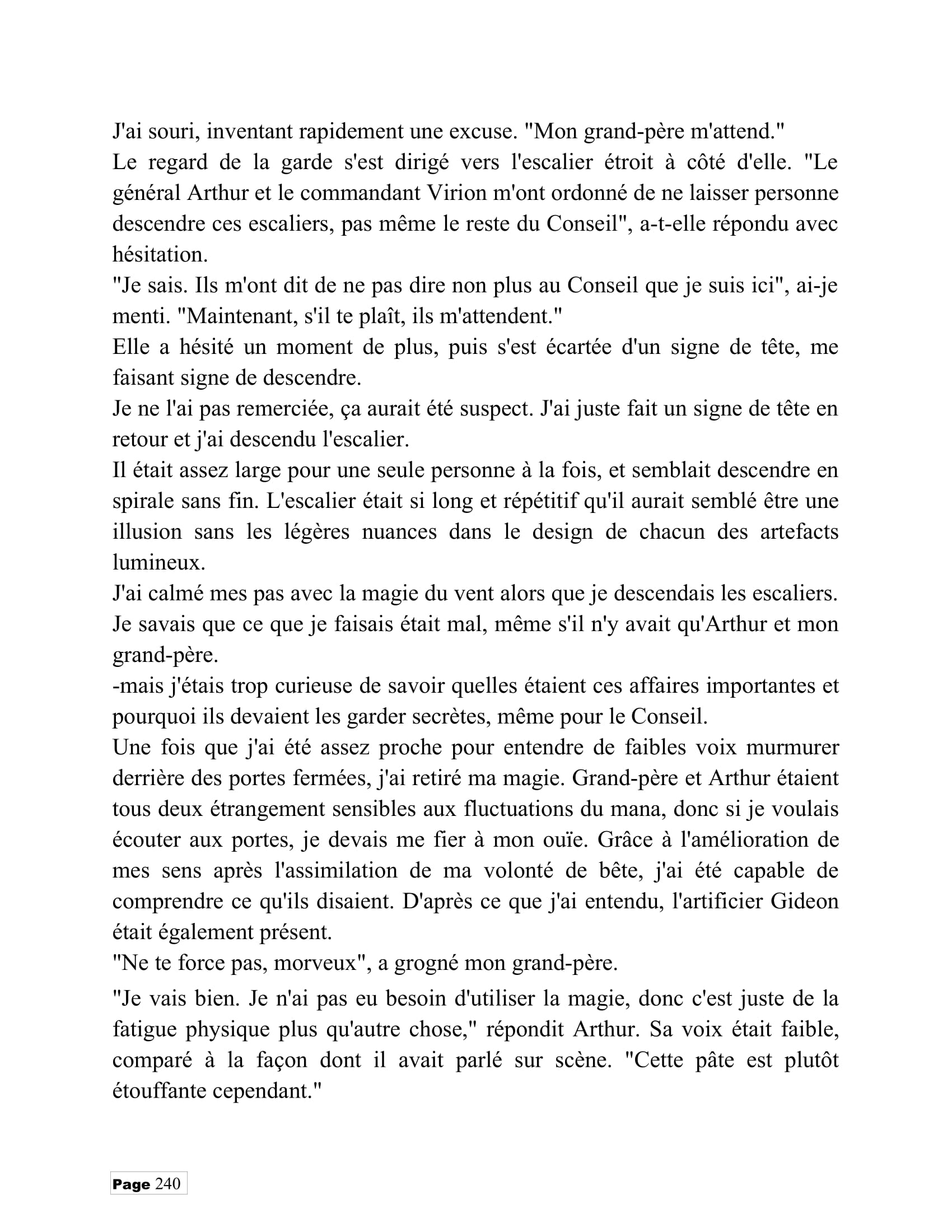 J'ai souri, inventant rapidement une excuse. "Mon grand-père m'attend."

Le regard de la garde s'est dirigé vers l'escalier étroit à côté d'elle. "Le général Arthur et le commandant Virion m'ont ordonné de ne laisser personne descendre ces escaliers, pas même le reste du Conseil", a-t-elle répondu avec hésitation.

"Je sais. Ils m'ont dit de ne pas dire non plus au Conseil que je suis ici", ai-je menti. "Maintenant, s'il te plaît, ils m'attendent."

Elle a hésité un moment de plus, puis s'est écartée d'un signe de tête, me faisant signe de descendre.

Je ne l'ai pas remerciée, ça aurait été suspect. J'ai juste fait un signe de tête en retour et j'ai descendu l'escalier.

Il était assez large pour une seule personne à la fois, et semblait descendre en spirale sans fin. L'escalier était si long et répétitif qu'il aurait semblé être une illusion sans les légères nuances dans le design de chacun des artefacts lumineux.

J'ai calmé mes pas avec la magie du vent alors que je descendais les escaliers. Je savais que ce que je faisais était mal, même s'il n'y avait qu'Arthur et mon grand-père.

-mais j'étais trop curieuse de savoir quelles étaient ces affaires importantes et pourquoi ils devaient les garder secrètes, même pour le Conseil.

Une fois que j'ai été assez proche pour entendre de faibles voix murmurer derrière des portes fermées, j'ai retiré ma magie. Grand-père et Arthur étaient tous deux étrangement sensibles aux fluctuations du mana, donc si je voulais écouter aux portes, je devais me fier à mon ouïe. Grâce à l'amélioration de mes sens après l'assimilation de ma volonté de bête, j'ai été capable de comprendre ce qu'ils disaient. D'après ce que j'ai entendu, l'artificier Gideon était également présent.

"Ne te force pas, morveux", a grogné mon grand-père.

"Je vais bien. Je n'ai pas eu besoin d'utiliser la magie, donc c'est juste de la fatigue physique plus qu'autre chose," répondit Arthur. Sa voix était faible, comparé à la façon dont il avait parlé sur scène. "Cette pâte est plutôt étouffante cependant."

Page 240